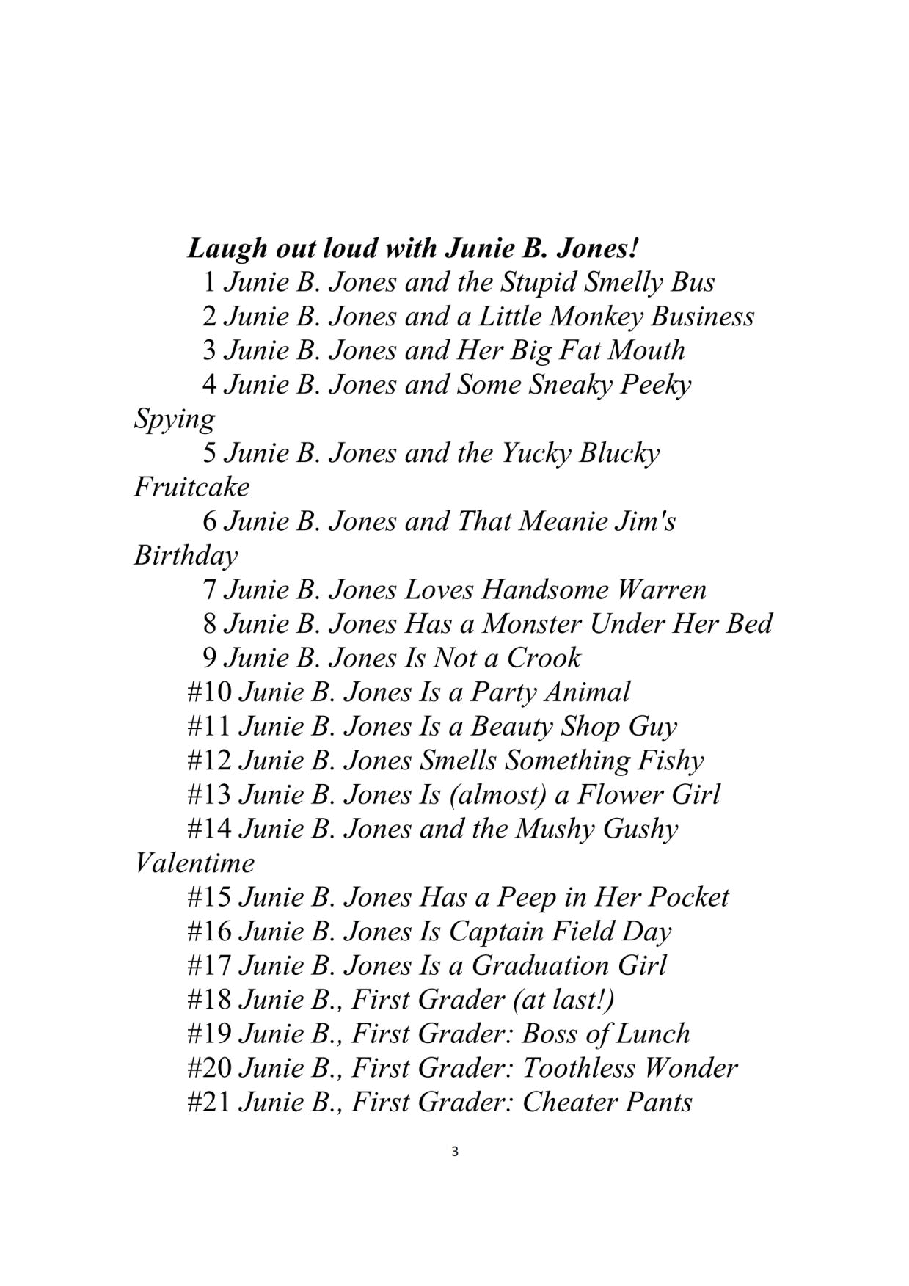 Laugh out loud with Junie B. Jones!

1 Junie B. Jones and the Stupid Smelly Bus
2 Junie B. Jones and a Little Monkey Business
3 Junie B. Jones and Her Big Fat Mouth
4 Junie B. Jones and Some Sneaky Peeky Spying
5 Junie B. Jones and the Yucky Blucky Fruitcake
6 Junie B. Jones and That Meanie Jim's Birthday
7 Junie B. Jones Loves Handsome Warren
8 Junie B. Jones Has a Monster Under Her Bed
9 Junie B. Jones Is Not a Crook
#10 Junie B. Jones Is a Party Animal
#11 Junie B. Jones Is a Beauty Shop Guy
#12 Junie B. Jones Smells Something Fishy
#13 Junie B. Jones Is (almost) a Flower Girl
#14 Junie B. Jones and the Mushy Gushy Valentime
#15 Junie B. Jones Has a Peep in Her Pocket
#16 Junie B. Jones Is Captain Field Day
#17 Junie B. Jones Is a Graduation Girl
#18 Junie B., First Grader (at last!)
#19 Junie B., First Grader: Boss of Lunch
#20 Junie B., First Grader: Toothless Wonder
#21 Junie B., First Grader: Cheater Pants

3